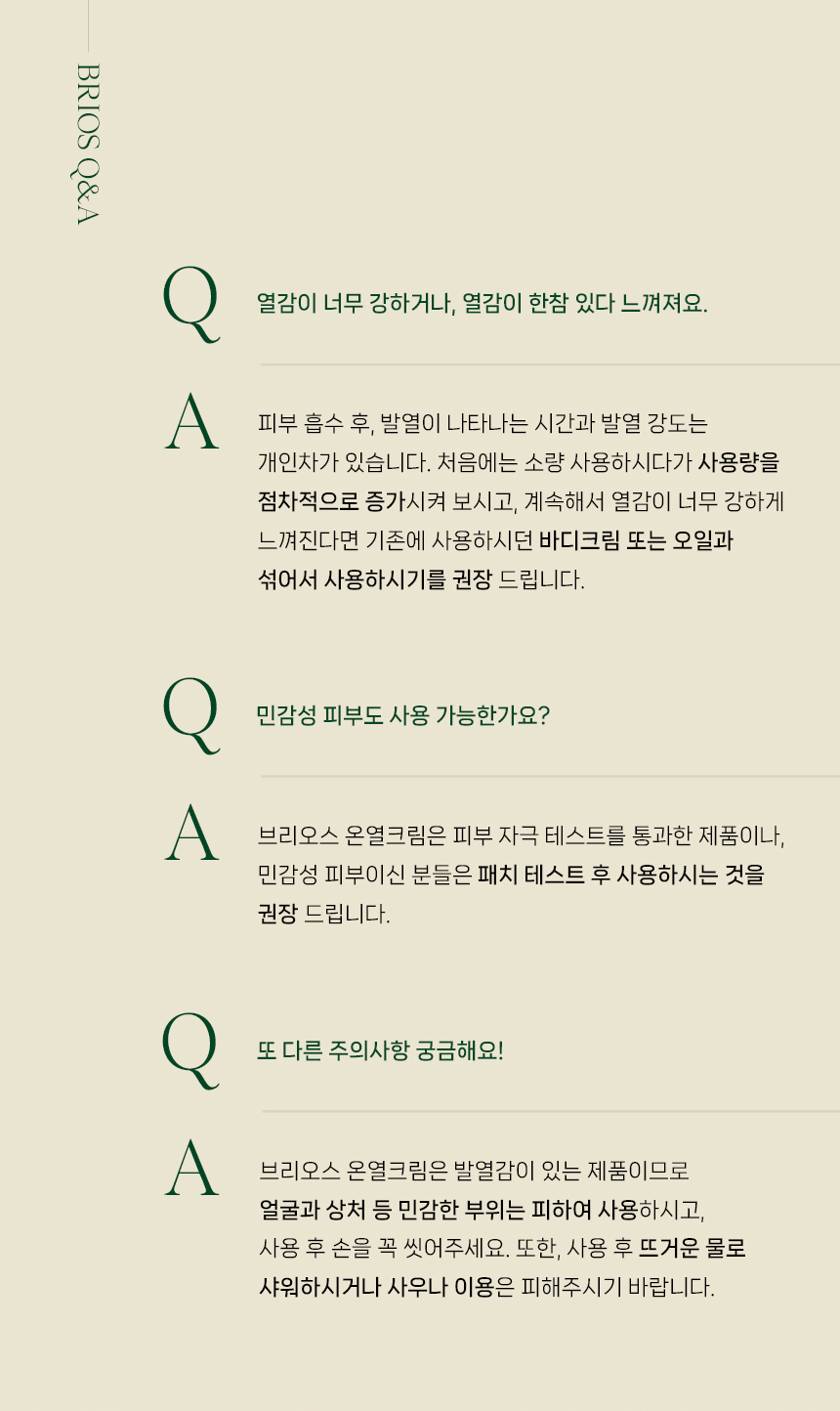 BRIOS Q&A

Q

열감이 너무 강하거나, 열감이 한참 있다 느껴져요.

A

피부 흡수 후, 발열이 나타나는 시간과 발열 강도는 개인차가 있습니다. 처음에는 소량 사용하시다가 사용량을 점차적으로 증가시켜 보시고, 계속해서 열감이 너무 강하게 느껴진다면 기존에 사용하시던 바디크림 또는 오일과 섞어서 사용하시기를 권장 드립니다.

Q

민감성 피부도 사용 가능한가요?

A

브리오스 온열크림은 피부 자극 테스트를 통과한 제품이나, 민감성 피부이신 분들은 패치 테스트 후 사용하시는 것을 권장 드립니다.

Q

또 다른 주의사항 궁금해요!

A

브리오스 온열크림은 발열감이 있는 제품이므로 얼굴과 상처 등 민감한 부위는 피하여 사용하시고, 사용 후 손을 꼭 씻어주세요. 또한, 사용 후 뜨거운 물로 샤워하시거나 사우나 이용은 피해주시기 바랍니다.